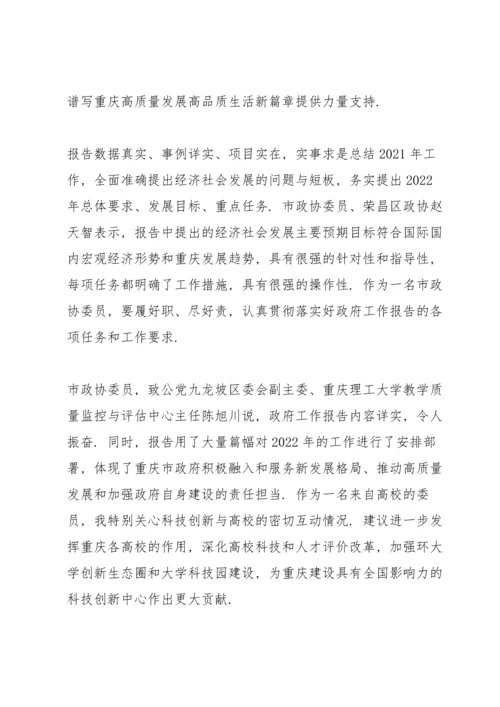 谱写重庆高质量发展高品质生活新篇章提供力量支持.

报告数据真实、事例详实、项目实在，实事求是总结 2021 年工作，全面准确提出经济社会发展的问题与短板，务实提出 2022 年总体要求、发展目标、重点任务. 市政协委员、荣昌区政协赵天智表示，报告中提出的经济社会发展主要预期目标符合国际国内宏观经济形势和重庆发展趋势，具有很强的针对性和指导性，每项任务都明确了工作措施，具有很强的操作性. 作为一名市政协委员，要履好职、尽好责，认真贯彻落实好政府工作报告的各项任务和工作要求.

市政协委员，致公党九龙坡区委会副主委、重庆理工大学教学质量监控与评估中心主任陈旭川说，政府工作报告内容详实，令人振奋. 同时，报告用了大量篇幅对 2022 年的工作进行了安排部署，体现了重庆市政府积极融入和服务新发展格局、推动高质量发展和加强政府自身建设的责任担当. 作为一名来自高校的委员，我特别关心科技创新与高校的密切互动情况. 建议进一步发挥重庆各高校的作用，深化高校科技和人才评价改革，加强环大学创新生态圈和大学科技园建设，为重庆建设具有全国影响力的科技创新中心作出更大贡献.